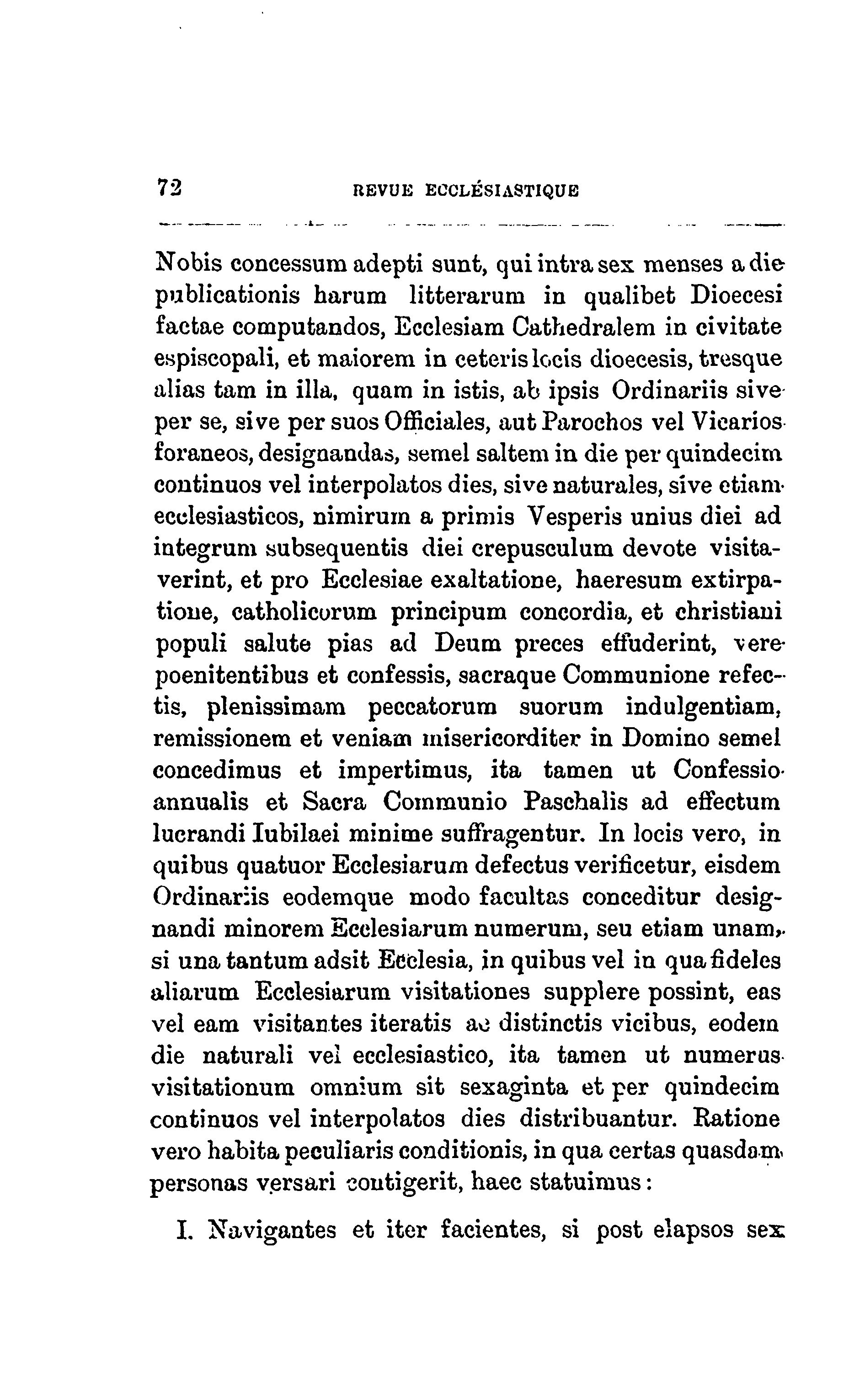 72 REVUE ECCLÉSIASTIQUE

Nobis concessum adepti sunt, qui intra sex menses a die publicationis harum litterarum in qualibet Dioecesi factae computandos, Ecclesiam Cathedralem in civitate espiscopali, et maiorem in ceteris locis dioecesis, tresque alias tam in illa, quam in istis, ab ipsis Ordinariis sive per se, sive per suos Officiales, aut Parochos vel Vicarios foraneos, designandas, semel saltem in die per quindecim continuos vel interpolatos dies, sive naturales, sive etiam ecclesiasticos, nimirum a primis Vesperis unius diei ad integrum subsequentis diei crepusculum devote visitaverint, et pro Ecclesiae exaltatione, haeresum extirpatione, catholicorum principum concordia, et christiani populi salute pias ad Deum preces effuderint, vere poenitentibus et confessis, sacraque Communione refectis, plenissimam peccatorum suorum indulgentiam, remissionem et veniam misericorditer in Domino semel concedimus et impertimus, ita tamen ut Confessio annualis et Sacra Communio Paschalis ad effectum lucrandi Iubilaei minime suffragentur. In locis vero, in quibus quatuor Ecclesiarum defectus verificetur, eisdem Ordinariis eodemque modo facultas conceditur designandi minorem Ecclesiarum numerum, seu etiam unam, si una tantum adsit Ecclesia, in quibus vel in qua fideles aliarum Ecclesiarum visitationes supplere possint, eas vel eam visitantes iteratis ac distinctis vicibus, eodem die naturali vel ecclesiastico, ita tamen ut numerus visitationum omnium sit sexaginta et per quindecim continuos vel interpolatos dies distribuantur. Ratione vero habita peculiaris conditionis, in qua certas quasdam personas versari contigerit, haec statuimus :

I. Navigantes et iter facientes, si post elapsos sex